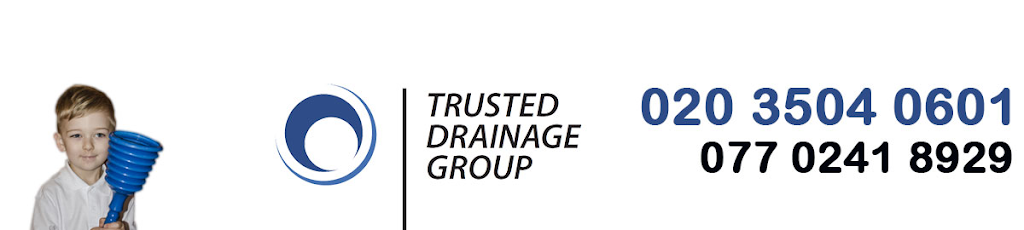 TRUSTED
DRAINAGE
GROUP

020 3504 0601
077 0241 8929